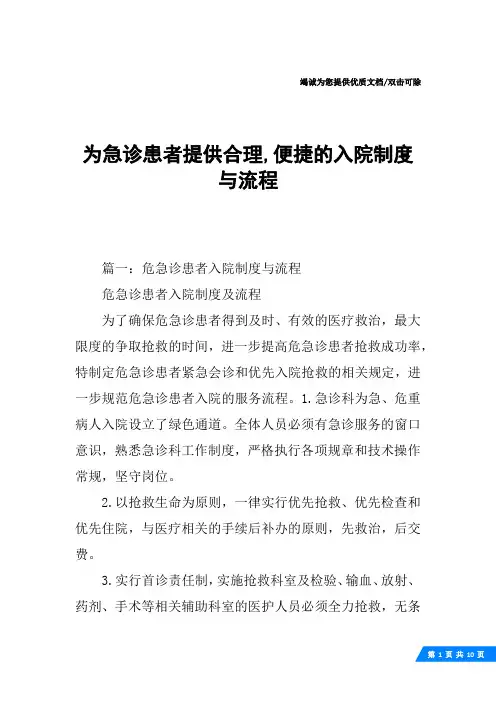 竭诚为您提供优质文档/双击可除

为急诊患者提供合理,便捷的入院制度与流程

篇一：危急诊患者入院制度与流程

危急诊患者入院制度及流程

为了确保危急诊患者得到及时、有效的医疗救治，最大限度的争取抢救的时间，进一步提高危急诊患者抢救成功率，特制定危急诊患者紧急会诊和优先入院抢救的相关规定，进一步规范危急诊患者入院的服务流程。1.急诊科为急、危重病人入院设立了绿色通道。全体人员必须有急诊服务的窗口意识，熟悉急诊科工作制度，严格执行各项规章和技术操作常规，坚守岗位。

2.以抢救生命为原则，一律实行优先抢救、优先检查和优先住院，与医疗相关的手续后补办的原则，先救治，后交费。

3.实行首诊责任制，实施抢救科室及检验、输血、放射、药剂、手术等相关辅助科室的医护人员必须全力抢救，无条

第 1 页 共 10 页